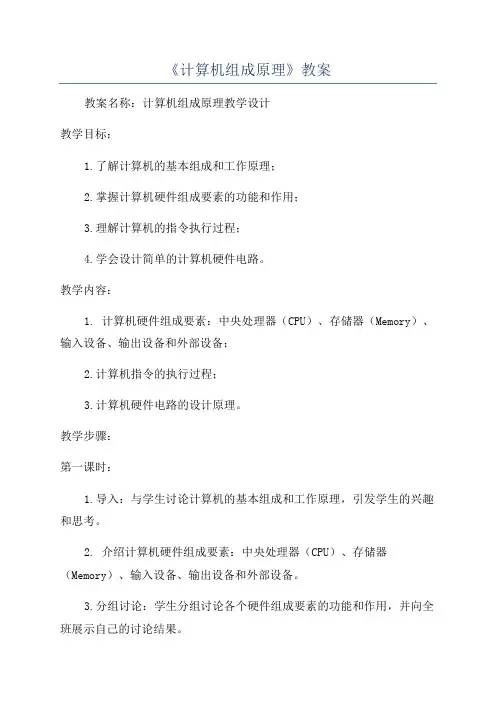 《计算机组成原理》教案

教案名称：计算机组成原理教学设计

教学目标：

1.了解计算机的基本组成和工作原理；

2.掌握计算机硬件组成要素的功能和作用；

3.理解计算机的指令执行过程；

4.学会设计简单的计算机硬件电路。

教学内容：

1. 计算机硬件组成要素：中央处理器（CPU）、存储器（Memory）、输入设备、输出设备和外部设备；

2.计算机指令的执行过程；

3.计算机硬件电路的设计原理。

教学步骤：

第一课时：

1.导入：与学生讨论计算机的基本组成和工作原理，引发学生的兴趣和思考。

2. 介绍计算机硬件组成要素：中央处理器（CPU）、存储器（Memory）、输入设备、输出设备和外部设备。

3.分组讨论：学生分组讨论各个硬件组成要素的功能和作用，并向全班展示自己的讨论结果。